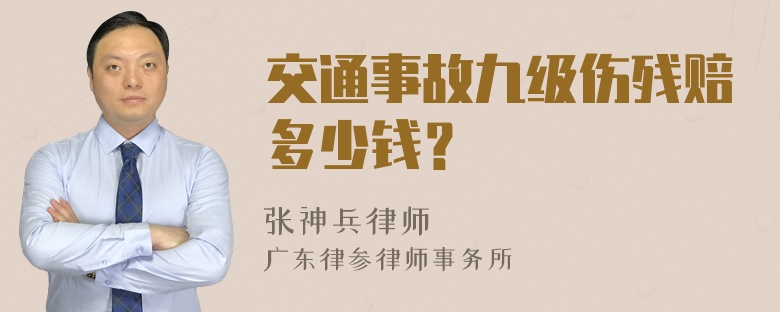 交通事故九级伤残赔多少钱？

张神兵律师

广东律参律师事务所